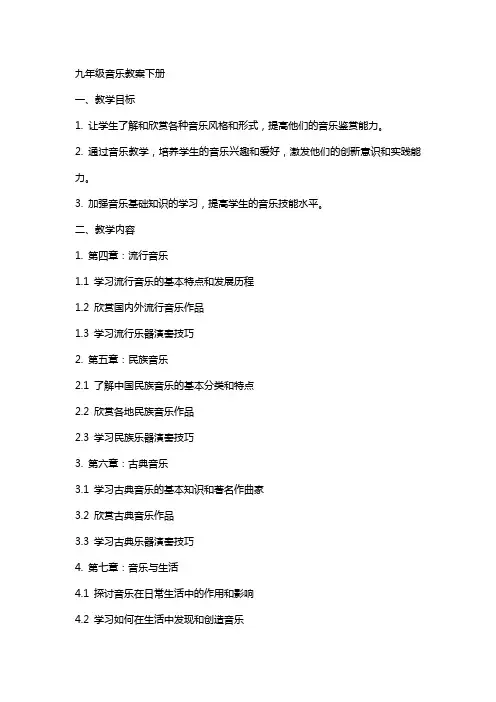 九年级音乐教案下册

一、教学目标

1. 让学生了解和欣赏各种音乐风格和形式，提高他们的音乐鉴赏能力。

2. 通过音乐教学，培养学生的音乐兴趣和爱好，激发他们的创新意识和实践能力。

3. 加强音乐基础知识的学习，提高学生的音乐技能水平。

二、教学内容

1. 第四章：流行音乐

1.1 学习流行音乐的基本特点和发展历程

1.2 欣赏国内外流行音乐作品

1.3 学习流行乐器演奏技巧

2. 第五章：民族音乐

2.1 了解中国民族音乐的基本分类和特点

2.2 欣赏各地民族音乐作品

2.3 学习民族乐器演奏技巧

3. 第六章：古典音乐

3.1 学习古典音乐的基本知识和著名作曲家

3.2 欣赏古典音乐作品

3.3 学习古典乐器演奏技巧

4. 第七章：音乐与生活

4.1 探讨音乐在日常生活中的作用和影响

4.2 学习如何在生活中发现和创造音乐